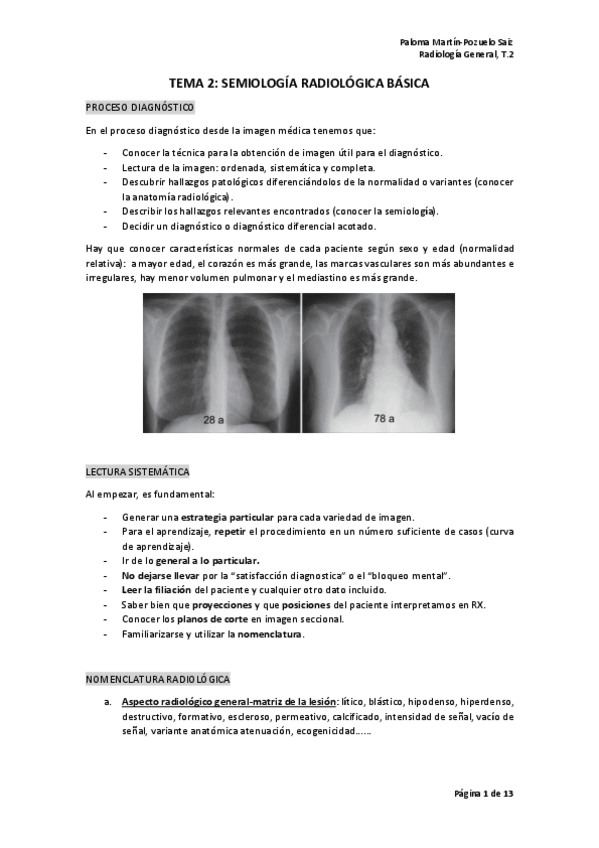 Paloma Martín-Pozuelo Saiz
Radiología General, T.2

TEMA 2: SEMIOLOGÍA RADIOLÓGICA BÁSICA

PROCESO DIAGNÓSTICO

En el proceso diagnóstico desde la imagen médica tenemos que:

- Conocer la técnica para la obtención de imagen útil para el diagnóstico.
- Lectura de la imagen: ordenada, sistemática y completa.
- Descubrir hallazgos patológicos diferenciándolos de la normalidad o variantes (conocer la anatomía radiológica).
- Describir los hallazgos relevantes encontrados (conocer la semiología).
- Decidir un diagnóstico o diagnóstico diferencial acotado.

Hay que conocer características normales de cada paciente según sexo y edad (normalidad relativa): a mayor edad, el corazón es más grande, las marcas vasculares son más abundantes e irregulares, hay menor volumen pulmonar y el mediastino es más grande.

28 a

78 a

LECTURA SISTEMÁTICA

Al empezar, es fundamental:

- Generar una estrategia particular para cada variedad de imagen.
- Para el aprendizaje, repetir el procedimiento en un número suficiente de casos (curva de aprendizaje).
- Ir de lo general a lo particular.
- No dejarse llevar por la "satisfacción diagnostica" o el "bloqueo mental".
- Leer la filiación del paciente y cualquier otro dato incluido.
- Saber bien que proyecciones y que posiciones del paciente interpretamos en RX.
- Conocer los planos de corte en imagen seccional.
- Familiarizarse y utilizar la nomenclatura.

NOMENCLATURA RADIOLÓGICA

a. Aspecto radiológico general-matriz de la lesión: lítico, blástico, hipodenso, hiperdenso, destructivo, formativo, escleroso, permeativo, calcificado, intensidad de señal, vacío de señal, variante anatómica atenuación, ecogenicidad……

Página 1 de 13